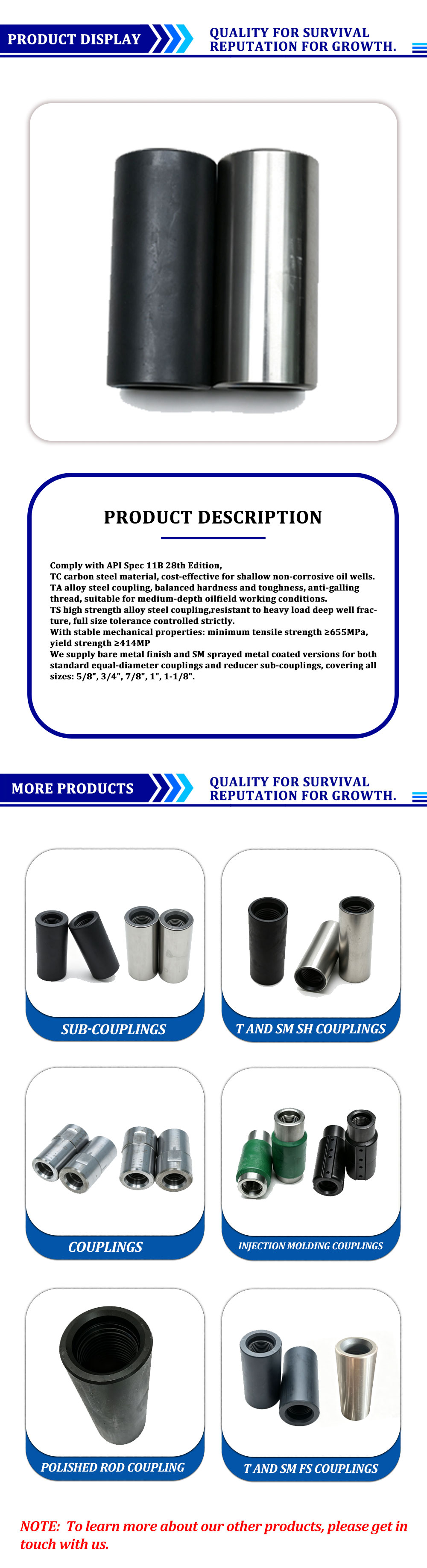 PRODUCT DISPLAY

QUALITY FOR SURVIVAL
REPUTATION FOR GROWTH.

PRODUCT DESCRIPTION

Comply with API Spec 11B 28th Edition,
TC carbon steel material, cost-effective for shallow non-corrosive oil wells.
TA alloy steel coupling, balanced hardness and toughness, anti-galling thread, suitable for medium-depth oilfield working conditions.
TS high strength alloy steel coupling,resistant to heavy load deep well fracture, full size tolerance controlled strictly.
With stable mechanical properties: minimum tensile strength ≥655MPa, yield strength ≥414MP
We supply bare metal finish and SM sprayed metal coated versions for both standard equal-diameter couplings and reducer sub-couplings, covering all sizes: 5/8", 3/4", 7/8", 1", 1-1/8".

MORE PRODUCTS

QUALITY FOR SURVIVAL
REPUTATION FOR GROWTH.

SUB-COUPLINGS

T AND SM SH COUPLINGS

COUPLINGS

INJECTION MOLDING COUPLINGS

POLISHED ROD COUPLING

T AND SM FS COUPLINGS

NOTE: To learn more about our other products, please get in touch with us.